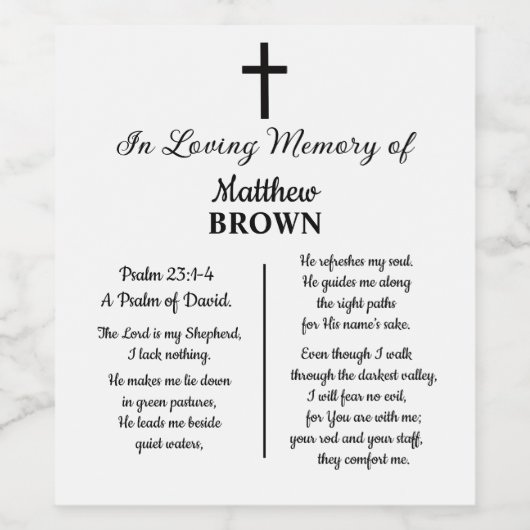 In Loving Memory of

Matthew
BROWN

Psalm 23:1-4
A Psalm of David.

The Lord is my Shepherd,
I lack nothing.

He makes me lie down
in green pastures,
He leads me beside
quiet waters,

He refreshes my soul.
He guides me along
the right paths
for His name's sake.

Even though I walk
through the darkest valley,
I will fear no evil,
for You are with me;
your rod and your staff,
they comfort me.